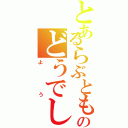 とあるらぶとものどうでし
よう